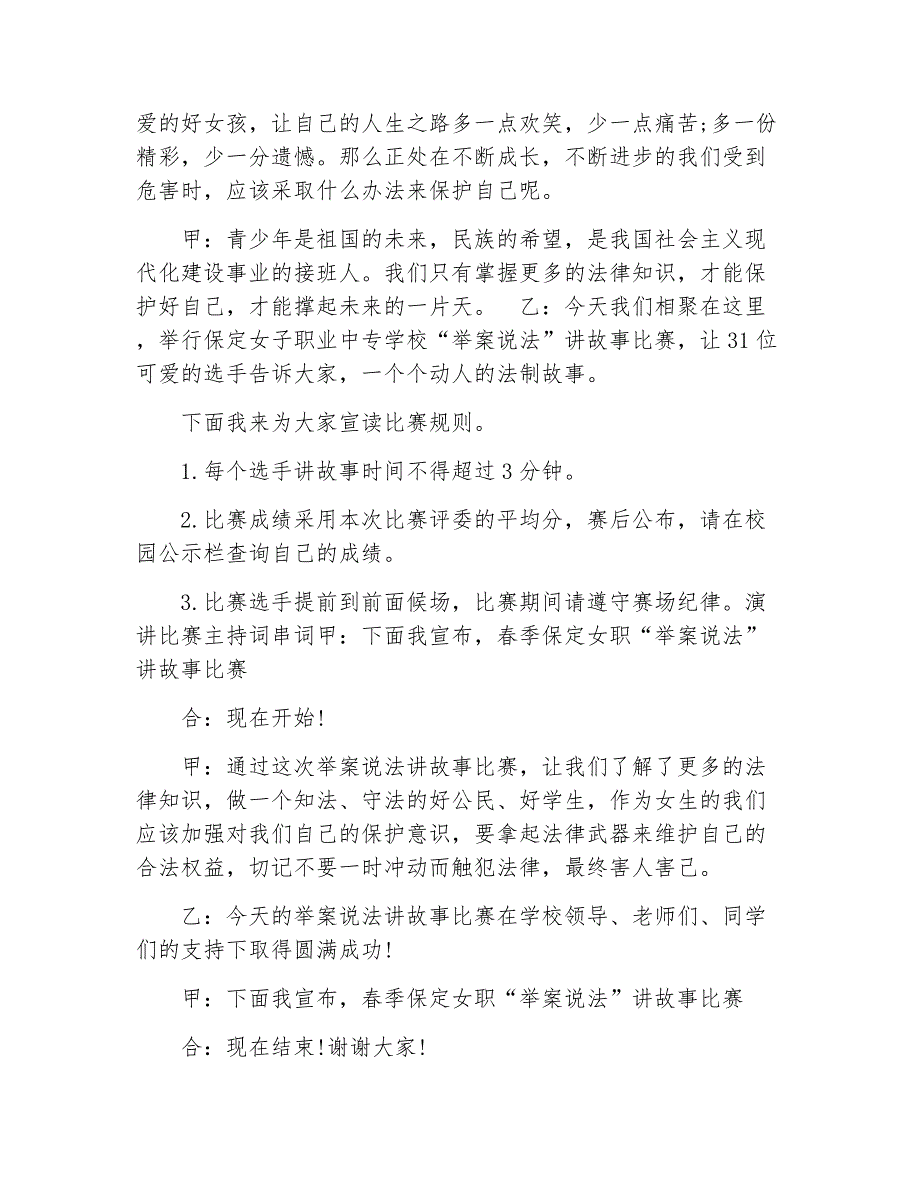 爱的好女孩，让自己的人生之路多一点欢笑，少一点痛苦;多一份精彩，少一分遗憾。那么正处在不断成长，不断进步的我们受到危害时，应该采取什么办法来保护自己呢。

甲：青少年是祖国的未来，民族的希望，是我国社会主义现代化建设事业的接班人。我们只有掌握更多的法律知识，才能保护好自己，才能撑起未来的一片天。　乙：今天我们相聚在这里，举行保定女子职业中专学校“举案说法”讲故事比赛，让31位可爱的选手告诉大家，一个个动人的法制故事。

下面我来为大家宣读比赛规则。

1.每个选手讲故事时间不得超过3分钟。

2.比赛成绩采用本次比赛评委的平均分，赛后公布，请在校园公示栏查询自己的成绩。

3.比赛选手提前到前面候场，比赛期间请遵守赛场纪律。演讲比赛主持词串词甲：下面我宣布，春季保定女职“举案说法”讲故事比赛

合：现在开始!

甲：通过这次举案说法讲故事比赛，让我们了解了更多的法律知识，做一个知法、守法的好公民、好学生，作为女生的我们应该加强对我们自己的保护意识，要拿起法律武器来维护自己的合法权益，切记不要一时冲动而触犯法律，最终害人害己。

乙：今天的举案说法讲故事比赛在学校领导、老师们、同学们的支持下取得圆满成功!

甲：下面我宣布，春季保定女职“举案说法”讲故事比赛

合：现在结束!谢谢大家!